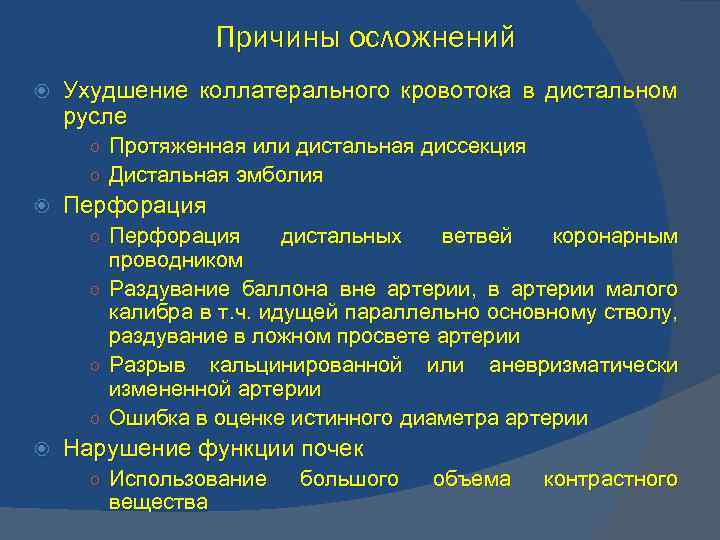 Причины осложнений

Ухудшение коллатерального кровотока в дистальном русле

Протяженная или дистальная диссекция

Дистальная эмболия

Перфорация

Перфорация дистальных ветвей коронарным проводником

Раздувание баллона вне артерии, в артерии малого калибра в т.ч. идущей параллельно основному стволу, раздувание в ложном просвете артерии

Разрыв кальцинированной или аневризматически измененной артерии

Ошибка в оценке истинного диаметра артерии

Нарушение функции почек

Использование большого объема контрастного вещества